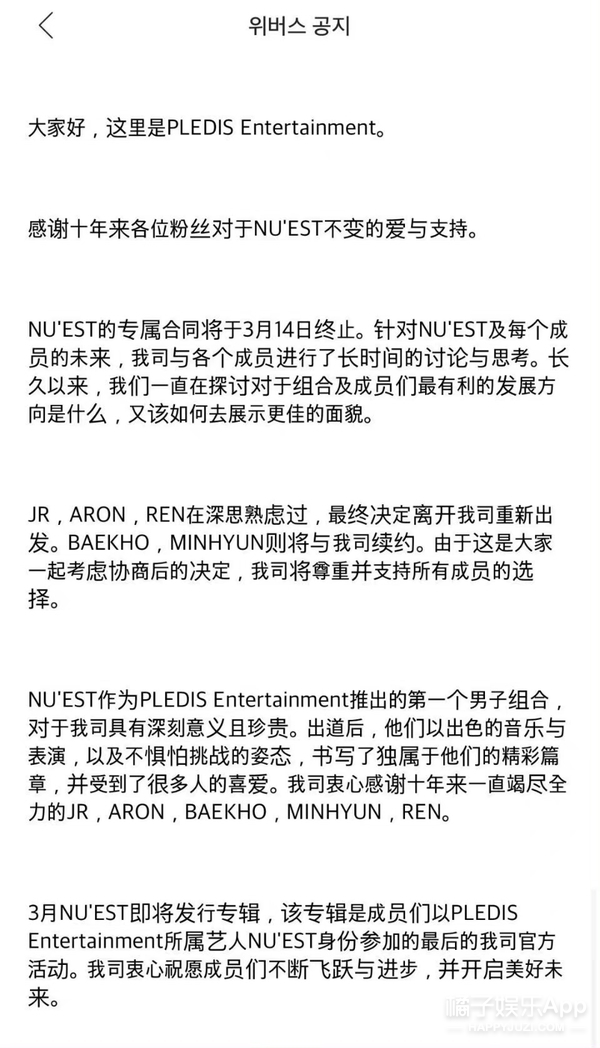 위버스 공지

大家好，这里是PLEDIS Entertainment。

感谢十年来各位粉丝对于NU'EST不变的爱与支持。

NU'EST的专属合同将于3月14日终止。针对NU'EST及每个成员的未来，我司与各个成员进行了长时间的讨论与思考。长久以来，我们一直在探讨对于组合及成员们最有利的发展方向是什么，又该如何去展示更佳的面貌。

JR，ARON，REN在深思熟虑过，最终决定离开我司重新出发。BAEKHO，MINHYUN则将与我司续约。由于这是大家一起考虑协商后的决定，我司将尊重并支持所有成员的选择。

NU'EST作为PLEDIS Entertainment推出的第一个男子组合，对于我司具有深刻意义且珍贵。出道后，他们以出色的音乐与表演，以及不惧怕挑战的姿态，书写了独属于他们的精彩篇章，并受到了很多人的喜爱。我司衷心感谢十年来一直竭尽全力的JR，ARON，BAEKHO，MINHYUN，REN。

3月NU'EST即将发行专辑，该专辑是成员们以PLEDIS Entertainment所属艺人NU'EST身份参加的最后的我司官方活动。我司衷心祝愿成员们不断飞跃与进步，并开启美好未来。

橘子娱乐App